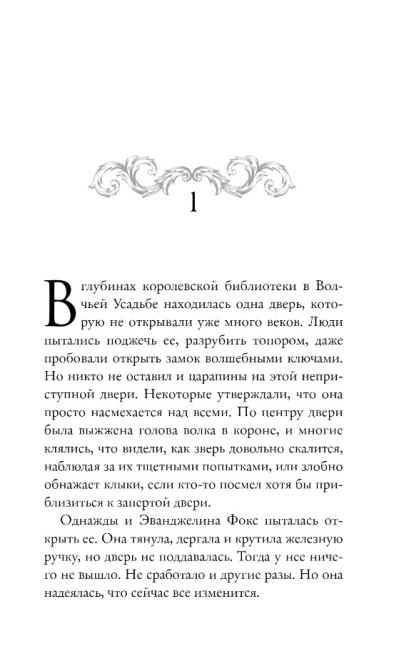 1

В глубинах королевской библиотеки в Волчьей Усадьбе находилась одна дверь, которую не открывали уже много веков. Люди пытались поджечь ее, разрубить топором, даже пробовали открыть замок волшебными ключами. Но никто не оставил и царапины на этой неприступной двери. Некоторые утверждали, что она просто насмехается над всеми. По центру двери была выжжена голова волка в короне, и многие клялись, что видели, как зверь довольно скалится, наблюдая за их тщетными попытками, или злобно обнажает клыки, если кто-то посмел хотя бы приблизиться к запертой двери.

Однажды и Эванджелина Фокс пыталась открыть ее. Она тянула, дергала и крутила железную ручку, но дверь не поддавалась. Тогда у нее ничего не вышло. Не сработало и другие разы. Но она надеялась, что сейчас все изменится.